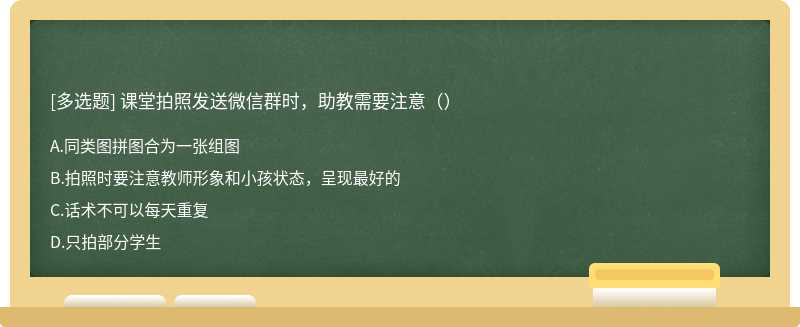 [多选题] 课堂拍照发送微信群时，助教需要注意（）

A.同类图拼图合为一张组图

B.拍照时要注意教师形象和小孩状态，呈现最好的

C.话术不可以每天重复

D.只拍部分学生